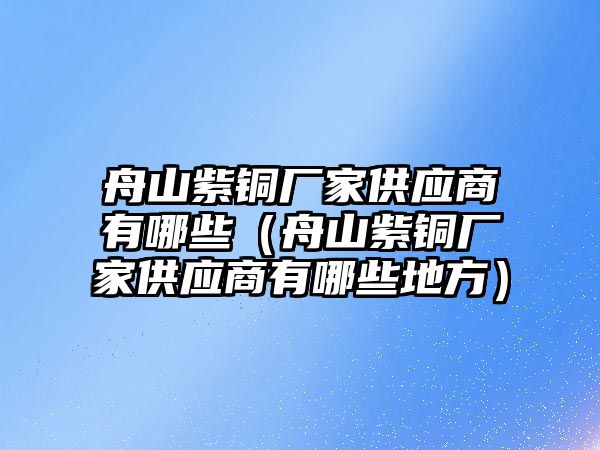 舟山紫铜厂家供应商有哪些（舟山紫铜厂家供应商有哪些地方）